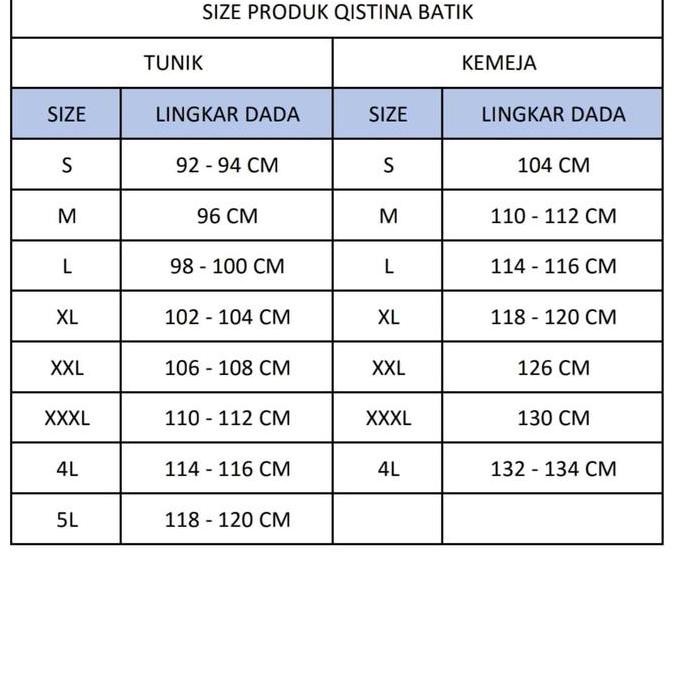 SIZE PRODUK QISTINA BATIK

| TUNIK | | KEMEJA | |
|---|---|---|---|
| SIZE | LINGKAR DADA | SIZE | LINGKAR DADA |
| S | 92 - 94 CM | S | 104 CM |
| M | 96 CM | M | 110 - 112 CM |
| L | 98 - 100 CM | L | 114 - 116 CM |
| XL | 102 - 104 CM | XL | 118 - 120 CM |
| XXL | 106 - 108 CM | XXL | 126 CM |
| XXXL | 110 - 112 CM | XXXL | 130 CM |
| 4L | 114 - 116 CM | 4L | 132 - 134 CM |
| 5L | 118 - 120 CM | | |